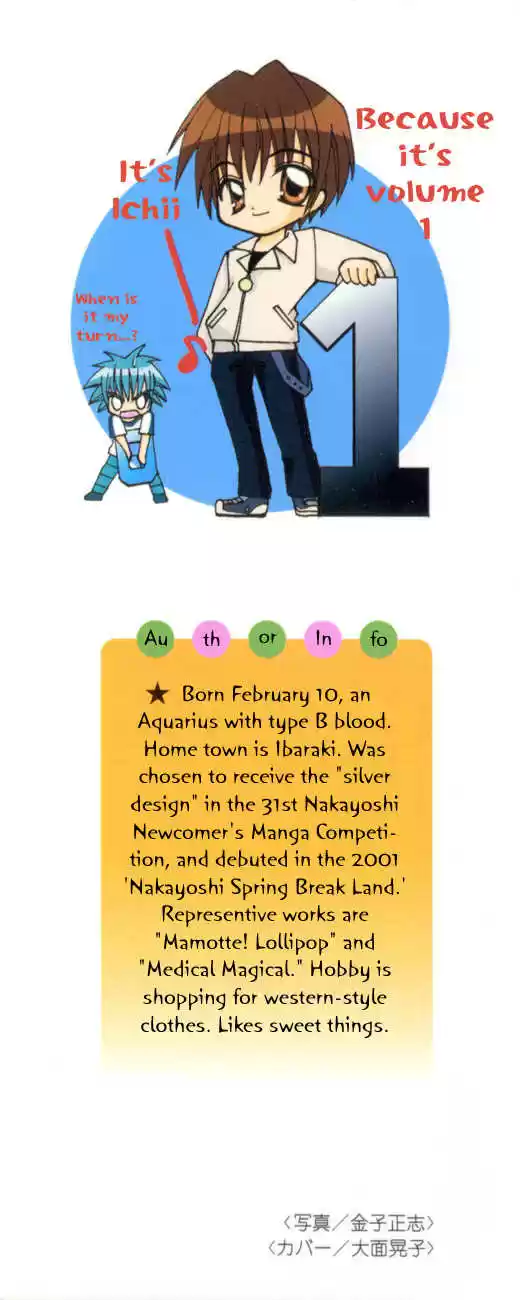 It's Ichii

Because it's volume 1

When is it my turn...?

1

Au th or In fo

★ Born February 10, an Aquarius with type B blood. Home town is Ibaraki. Was chosen to receive the "silver design" in the 31st Nakayoshi Newcomer's Manga Competition, and debuted in the 2001 'Nakayoshi Spring Break Land.' Representive works are "Mamotte! Lollipop" and "Medical Magical." Hobby is shopping for western-style clothes. Likes sweet things.

〈写真／金子正志〉
〈カバー／大面晃子〉